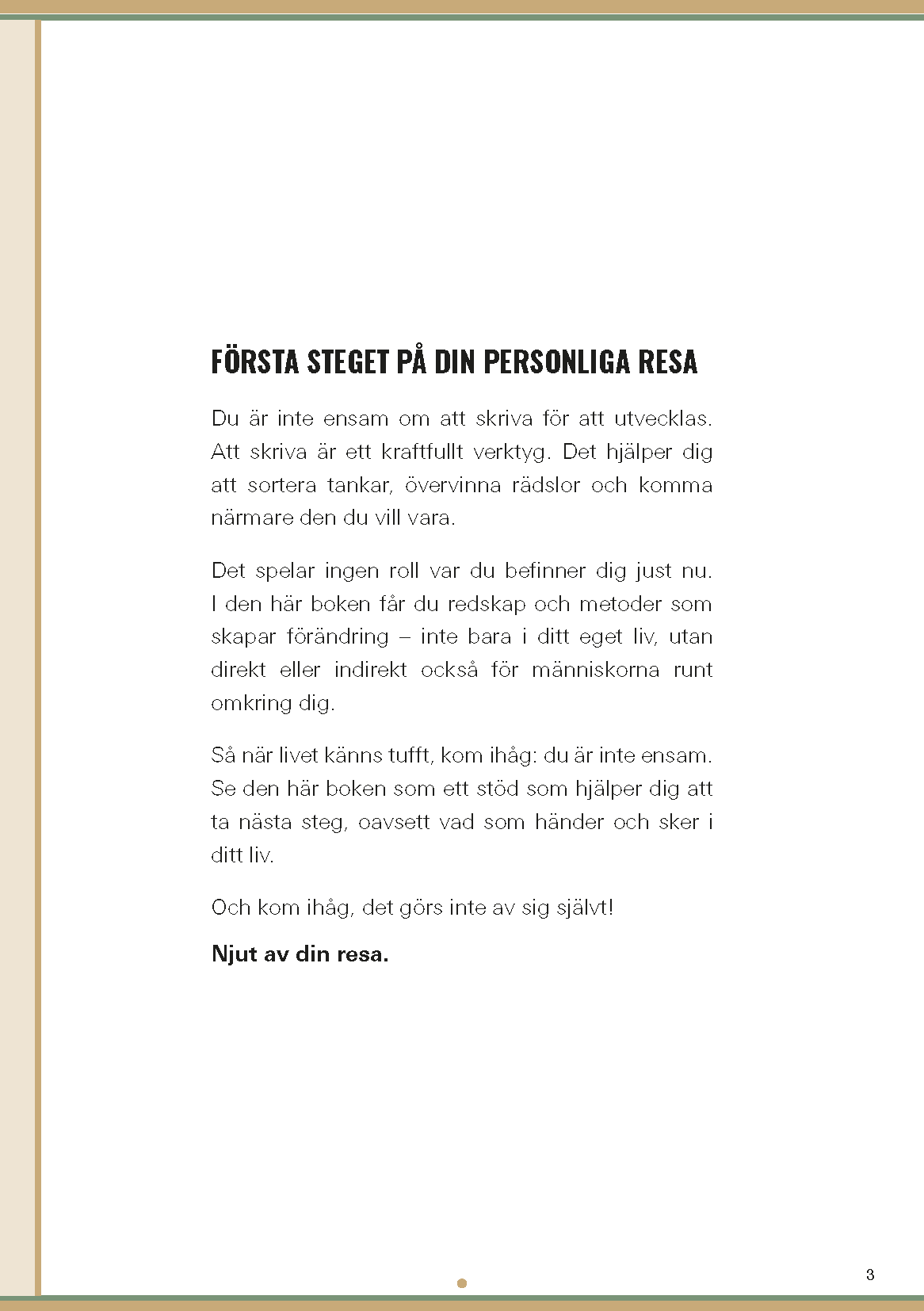 FÖRSTA STEGET PÅ DIN PERSONLIGA RESA

Du är inte ensam om att skriva för att utvecklas. Att skriva är ett kraftfullt verktyg. Det hjälper dig att sortera tankar, övervinna rädslor och komma närmare den du vill vara.

Det spelar ingen roll var du befinner dig just nu. I den här boken får du redskap och metoder som skapar förändring – inte bara i ditt eget liv, utan direkt eller indirekt också för människorna runt omkring dig.

Så när livet känns tufft, kom ihåg: du är inte ensam. Se den här boken som ett stöd som hjälper dig att ta nästa steg, oavsett vad som händer och sker i ditt liv.

Och kom ihåg, det görs inte av sig självt!

Njut av din resa.

3